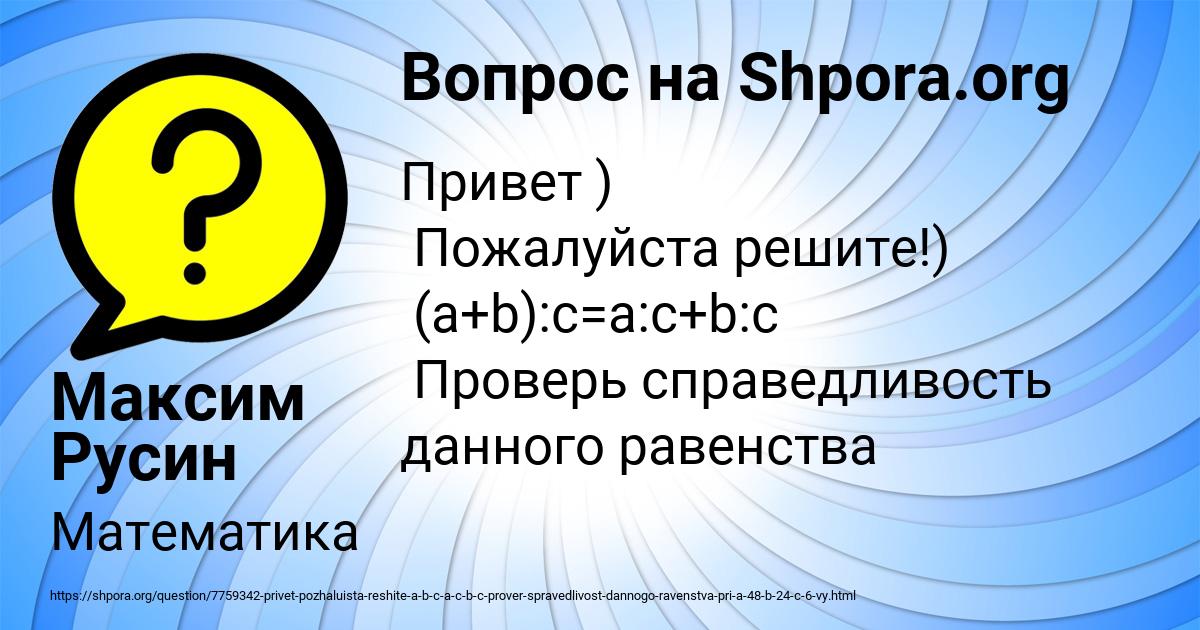 Вопрос на Shpora.org

Привет )
Пожалуйста решите!)
$(a+b):c=a:c+b:c$
Проверь справедливость данного равенства

Максим Русин

Математика

https://shpora.org/question/7759342-privet-pozhaluista-reshite-a-b-c-a-c-b-c-prover-spravedlivost-dannogo-ravenstva-pri-a-48-b-24-c-6-vy.html